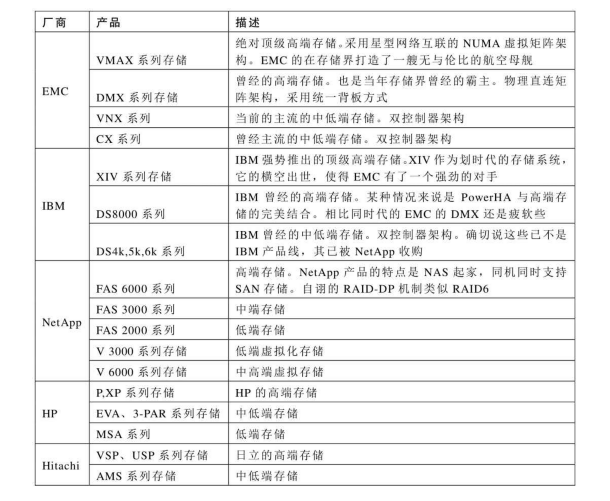 | 厂商 | 产品 | 描述 |
|---|---|---|
| EMC | VMAX 系列存储 | 绝对顶级高端存储。采用星型网络互联的 NUMA 虚拟矩阵架构。EMC 的在存储界打造了一艘无与伦比的航空母舰 |
| | DMX 系列存储 | 曾经的高端存储。也是当年存储界曾经的霸主。物理直连矩阵架构，采用统一背板方式 |
| | VNX 系列 | 当前的主流的中低端存储。双控制器架构 |
| | CX 系列 | 曾经主流的中低端存储。双控制器架构 |
| IBM | XIV 系列存储 | IBM 强势推出的顶级高端存储。XIV 作为划时代的存储系统，它的横空出世，使得 EMC 有了一个强劲的对手 |
| | DS8000 系列 | IBM 曾经的高端存储。某种情况来说是 PowerHA 与高端存储的完美结合。相比同时代的 EMC 的 DMX 还是疲软些 |
| | DS4k,5k,6k 系列 | IBM 曾经的中低端存储。双控制器架构。确切说这些已不是 IBM 产品线，其已被 NetApp 收购 |
| NetApp | FAS 6000 系列 | 高端存储。NetApp 产品的特点是 NAS 起家，同机同时支持 SAN 存储。自诩的 RAID-DP 机制类似 RAID6 |
| | FAS 3000 系列 | 中端存储 |
| | FAS 2000 系列 | 低端存储 |
| | V 3000 系列存储 | 低端虚拟化存储 |
| | V 6000 系列存储 | 中高端虚拟存储 |
| HP | P,XP 系列存储 | HP 的高端存储 |
| | EVA、3-PAR 系列存储 | 中低端存储 |
| | MSA 系列 | 低端存储 |
| Hitachi | VSP、USP 系列存储 | 日立的高端存储 |
| | AMS 系列存储 | 中低端存储 |